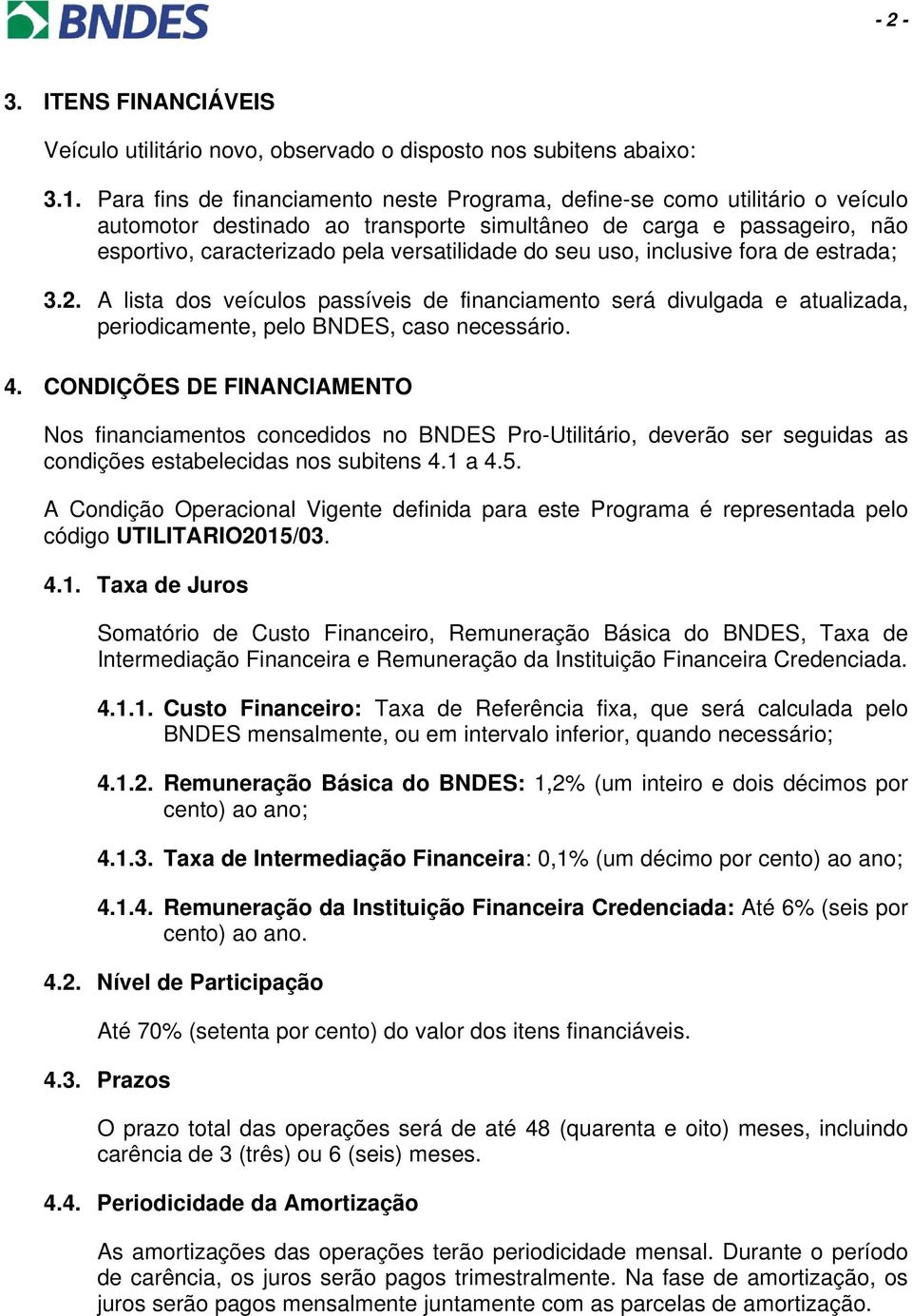 BNDES

- 2 -

3. ITENS FINANCIÁVEIS

Veículo utilitário novo, observado o disposto nos subitens abaixo:

3.1. Para fins de financiamento neste Programa, define-se como utilitário o veículo automotor destinado ao transporte simultâneo de carga e passageiro, não esportivo, caracterizado pela versatilidade do seu uso, inclusive fora de estrada;

3.2. A lista dos veículos passíveis de financiamento será divulgada e atualizada, periodicamente, pelo BNDES, caso necessário.

4. CONDIÇÕES DE FINANCIAMENTO

Nos financiamentos concedidos no BNDES Pro-Utilitário, deverão ser seguidas as condições estabelecidas nos subitens 4.1 a 4.5.

A Condição Operacional Vigente definida para este Programa é representada pelo código UTILITARIO2015/03.

4.1. Taxa de Juros

Somatório de Custo Financeiro, Remuneração Básica do BNDES, Taxa de Intermediação Financeira e Remuneração da Instituição Financeira Credenciada.

4.1.1. Custo Financeiro: Taxa de Referência fixa, que será calculada pelo BNDES mensalmente, ou em intervalo inferior, quando necessário;

4.1.2. Remuneração Básica do BNDES: 1,2% (um inteiro e dois décimos por cento) ao ano;

4.1.3. Taxa de Intermediação Financeira: 0,1% (um décimo por cento) ao ano;

4.1.4. Remuneração da Instituição Financeira Credenciada: Até 6% (seis por cento) ao ano.

4.2. Nível de Participação

Até 70% (setenta por cento) do valor dos itens financiáveis.

4.3. Prazos

O prazo total das operações será de até 48 (quarenta e oito) meses, incluindo carência de 3 (três) ou 6 (seis) meses.

4.4. Periodicidade da Amortização

As amortizações das operações terão periodicidade mensal. Durante o período de carência, os juros serão pagos trimestralmente. Na fase de amortização, os juros serão pagos mensalmente juntamente com as parcelas de amortização.